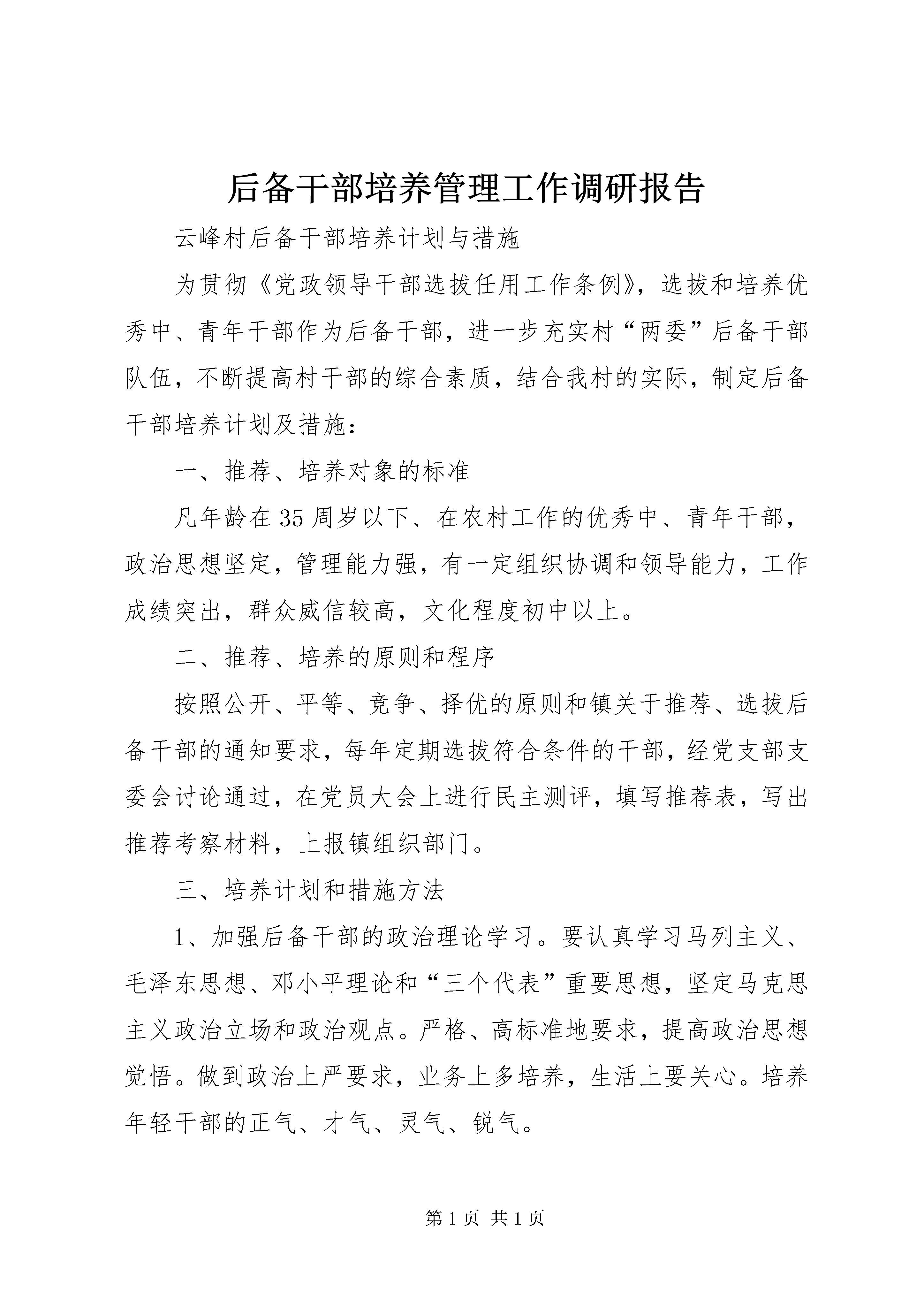 后备干部培养管理工作调研报告

云峰村后备干部培养计划与措施

为贯彻《党政领导干部选拔任用工作条例》，选拔和培养优秀中、青年干部作为后备干部，进一步充实村“两委”后备干部队伍，不断提高村干部的综合素质，结合我村的实际，制定后备干部培养计划及措施：

一、推荐、培养对象的标准

凡年龄在35周岁以下、在农村工作的优秀中、青年干部，政治思想坚定，管理能力强，有一定组织协调和领导能力，工作成绩突出，群众威信较高，文化程度初中以上。

二、推荐、培养的原则和程序

按照公开、平等、竞争、择优的原则和镇关于推荐、选拔后备干部的通知要求，每年定期选拔符合条件的干部，经党支部支委会讨论通过，在党员大会上进行民主测评，填写推荐表，写出推荐考察材料，上报镇组织部门。

三、培养计划和措施方法

1、加强后备干部的政治理论学习。要认真学习马列主义、毛泽东思想、邓小平理论和“三个代表”重要思想，坚定马克思主义政治立场和政治观点。严格、高标准地要求，提高政治思想觉悟。做到政治上严要求，业务上多培养，生活上要关心。培养年轻干部的正气、才气、灵气、锐气。

第1页 共1页